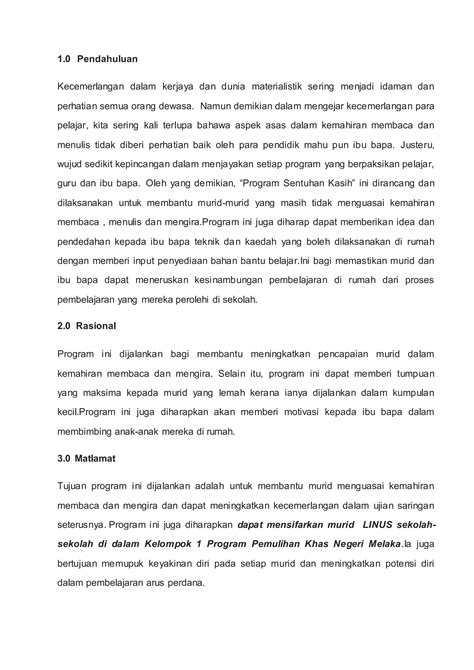 1.0 Pendahuluan

Kecemerlangan dalam kerjaya dan dunia materialistik sering menjadi idaman dan perhatian semua orang dewasa. Namun demikian dalam mengejar kecemerlangan para pelajar, kita sering kali terlupa bahawa aspek asas dalam kemahiran membaca dan menulis tidak diberi perhatian baik oleh para pendidik mahu pun ibu bapa. Justeru, wujud sedikit kepincangan dalam menjayakan setiap program yang berpaksikan pelajar, guru dan ibu bapa. Oleh yang demikian, "Program Sentuhan Kasih" ini dirancang dan dilaksanakan untuk membantu murid-murid yang masih tidak menguasai kemahiran membaca , menulis dan mengira.Program ini juga diharap dapat memberikan idea dan pendedahan kepada ibu bapa teknik dan kaedah yang boleh dilaksanakan di rumah dengan memberi input penyediaan bahan bantu belajar.Ini bagi memastikan murid dan ibu bapa dapat meneruskan kesinambungan pembelajaran di rumah dari proses pembelajaran yang mereka perolehi di sekolah.

2.0 Rasional

Program ini dijalankan bagi membantu meningkatkan pencapaian murid dalam kemahiran membaca dan mengira. Selain itu, program ini dapat memberi tumpuan yang maksima kepada murid yang lemah kerana ianya dijalankan dalam kumpulan kecil.Program ini juga diharapkan akan memberi motivasi kepada ibu bapa dalam membimbing anak-anak mereka di rumah.

3.0 Matlamat

Tujuan program ini dijalankan adalah untuk membantu murid menguasai kemahiran membaca dan mengira dan dapat meningkatkan kecemerlangan dalam ujian saringan seterusnya. Program ini juga diharapkan dapat mensifarkan murid LINUS sekolah-sekolah di dalam Kelompok 1 Program Pemulihan Khas Negeri Melaka.Ia juga bertujuan memupuk keyakinan diri pada setiap murid dan meningkatkan potensi diri dalam pembelajaran arus perdana.